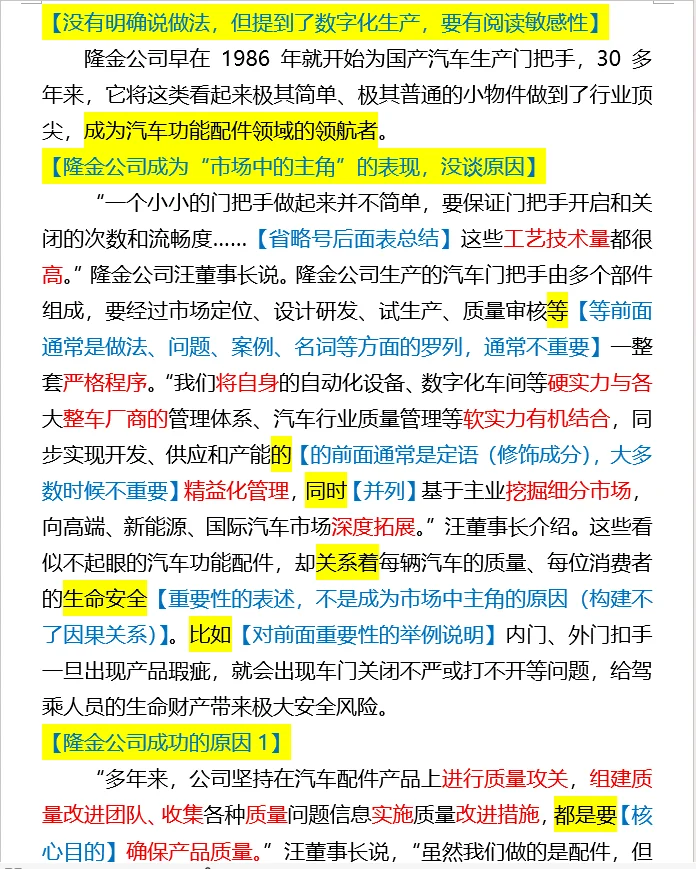 【没有明确说做法，但提到了数字化生产，要有阅读敏感性】

隆金公司早在 1986 年就开始为国产汽车生产门把手，30 多年来，它将这类看起来极其简单、极其普通的小物件做到了行业顶尖，成为汽车功能配件领域的领航者。

【隆金公司成为“市场中的主角”的表现，没谈原因】

“一个小小的门把手做起来并不简单，要保证门把手开启和关闭的次数和流畅度……【省略号后面表总结】这些工艺技术量都很高。”隆金公司汪董事长说。隆金公司生产的汽车门把手由多个部件组成，要经过市场定位、设计研发、试生产、质量审核等【等前面通常是做法、问题、案例、名词等方面的罗列，通常不重要】一整套严格程序。“我们将自身的自动化设备、数字化车间等硬实力与各大整车厂商的管理体系、汽车行业质量管理等软实力有机结合，同步实现开发、供应和产能的【的前面通常是定语（修饰成分），大多数时候不重要】精益化管理，同时【并列】基于主业挖掘细分市场，向高端、新能源、国际汽车市场深度拓展。”汪董事长介绍。这些看似不起眼的汽车功能配件，却关系着每辆汽车的质量、每位消费者的生命安全【重要性的表述，不是成为市场中主角的原因（构建不了因果关系）】。比如【对前面重要性的举例说明】内门、外门扣手一旦出现产品瑕疵，就会出现车门关闭不严或打不开等问题，给驾乘人员的生命财产带来极大安全风险。

【隆金公司成功的原因 1】

“多年来，公司坚持在汽车配件产品上进行质量攻关，组建质量改进团队、收集各种质量问题信息实施质量改进措施，都是要【核心目的】确保产品质量。”汪董事长说，“虽然我们做的是配件，但